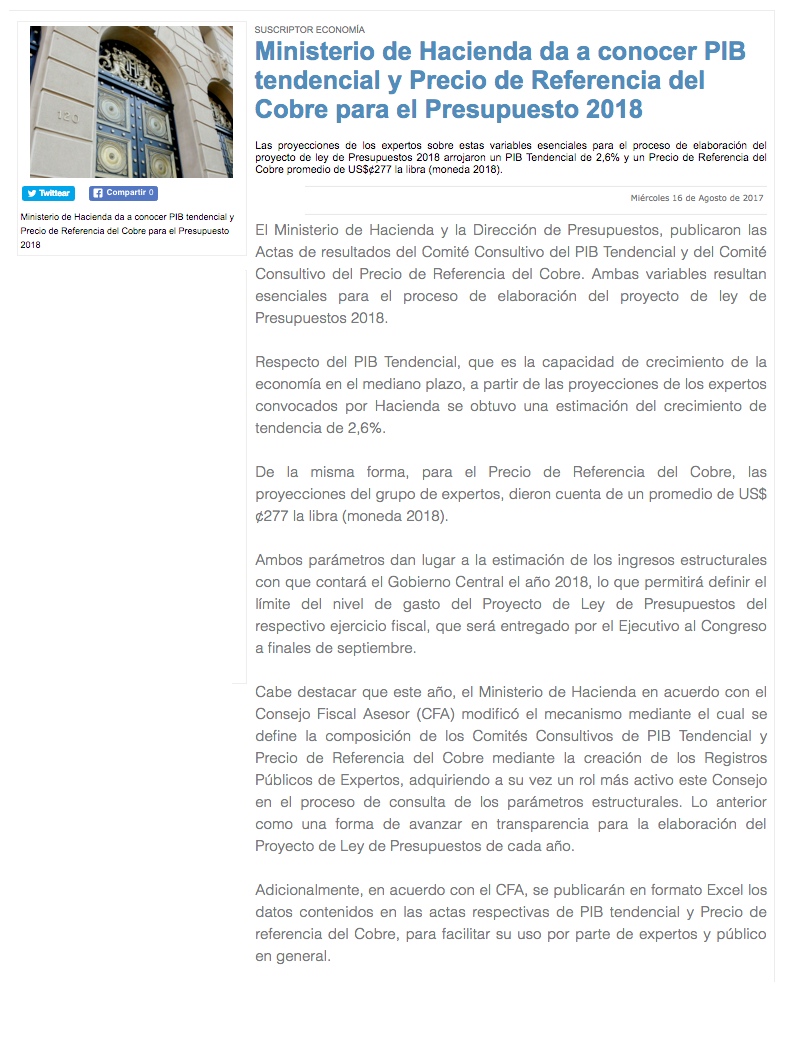 Twittear

Compartir 0

Ministerio de Hacienda da a conocer PIB tendencial y Precio de Referencia del Cobre para el Presupuesto 2018

SUSCRIPTOR ECONOMÍA

Ministerio de Hacienda da a conocer PIB tendencial y Precio de Referencia del Cobre para el Presupuesto 2018

Las proyecciones de los expertos sobre estas variables esenciales para el proceso de elaboración del proyecto de ley de Presupuestos 2018 arrojaron un PIB Tendencial de 2,6% y un Precio de Referencia del Cobre promedio de US$¢277 la libra (moneda 2018).

Miércoles 16 de Agosto de 2017

El Ministerio de Hacienda y la Dirección de Presupuestos, publicaron las Actas de resultados del Comité Consultivo del PIB Tendencial y del Comité Consultivo del Precio de Referencia del Cobre. Ambas variables resultan esenciales para el proceso de elaboración del proyecto de ley de Presupuestos 2018.

Respecto del PIB Tendencial, que es la capacidad de crecimiento de la economía en el mediano plazo, a partir de las proyecciones de los expertos convocados por Hacienda se obtuvo una estimación del crecimiento de tendencia de 2,6%.

De la misma forma, para el Precio de Referencia del Cobre, las proyecciones del grupo de expertos, dieron cuenta de un promedio de US$ ¢277 la libra (moneda 2018).

Ambos parámetros dan lugar a la estimación de los ingresos estructurales con que contará el Gobierno Central el año 2018, lo que permitirá definir el límite del nivel de gasto del Proyecto de Ley de Presupuestos del respectivo ejercicio fiscal, que será entregado por el Ejecutivo al Congreso a finales de septiembre.

Cabe destacar que este año, el Ministerio de Hacienda en acuerdo con el Consejo Fiscal Asesor (CFA) modificó el mecanismo mediante el cual se define la composición de los Comités Consultivos de PIB Tendencial y Precio de Referencia del Cobre mediante la creación de los Registros Públicos de Expertos, adquiriendo a su vez un rol más activo este Consejo en el proceso de consulta de los parámetros estructurales. Lo anterior como una forma de avanzar en transparencia para la elaboración del Proyecto de Ley de Presupuestos de cada año.

Adicionalmente, en acuerdo con el CFA, se publicarán en formato Excel los datos contenidos en las actas respectivas de PIB tendencial y Precio de referencia del Cobre, para facilitar su uso por parte de expertos y público en general.